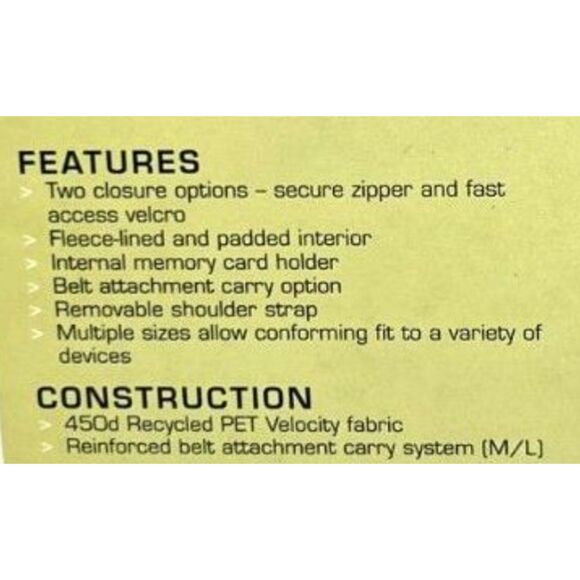 FEATURES

> Two closure options – secure zipper and fast access velcro
> Fleece-lined and padded interior
> Internal memory card holder
> Belt attachment carry option
> Removable shoulder strap
> Multiple sizes allow conforming fit to a variety of devices

CONSTRUCTION

> 450d Recycled PET Velocity fabric
> Reinforced belt attachment carry system (M/L)